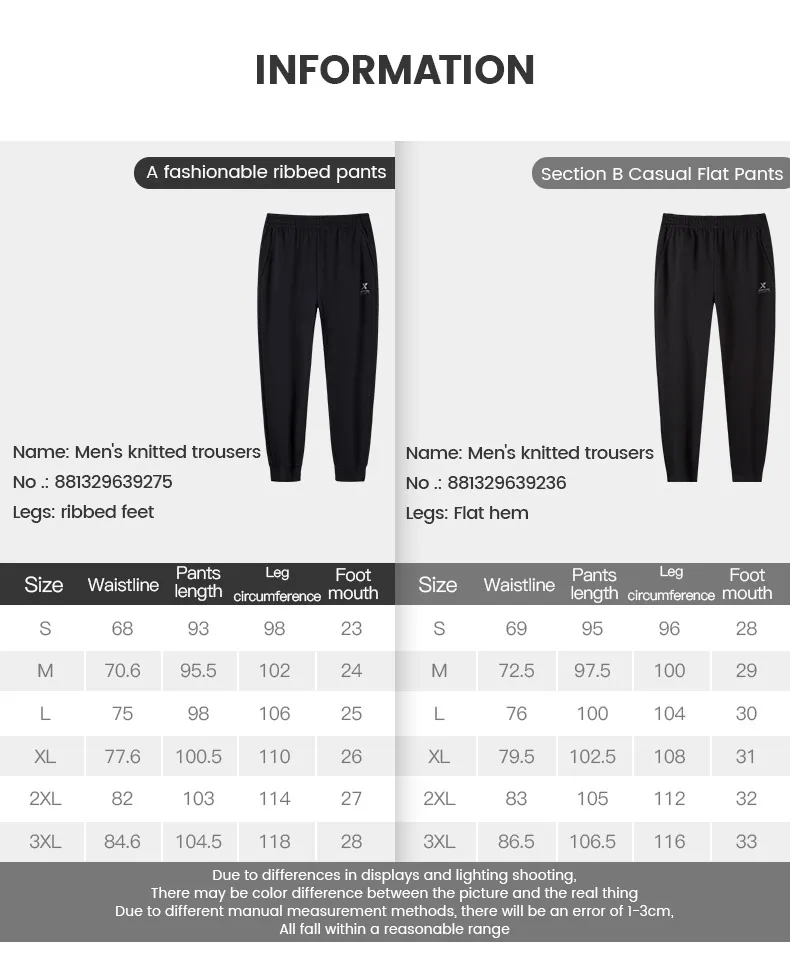 INFORMATION

A fashionable ribbed pants

Name: Men's knitted trousers
No .: 881329639275
Legs: ribbed feet

| Size | Waistline | Pants length | Leg circumference | Foot mouth |
|---|---|---|---|---|
| S | 68 | 93 | 98 | 23 |
| M | 70.6 | 95.5 | 102 | 24 |
| L | 75 | 98 | 106 | 25 |
| XL | 77.6 | 100.5 | 110 | 26 |
| 2XL | 82 | 103 | 114 | 27 |
| 3XL | 84.6 | 104.5 | 118 | 28 |

Section B Casual Flat Pants

Name: Men's knitted trousers
No .: 881329639236
Legs: Flat hem

| Size | Waistline | Pants length | Leg circumference | Foot mouth |
|---|---|---|---|---|
| S | 69 | 95 | 96 | 28 |
| M | 72.5 | 97.5 | 100 | 29 |
| L | 76 | 100 | 104 | 30 |
| XL | 79.5 | 102.5 | 108 | 31 |
| 2XL | 83 | 105 | 112 | 32 |
| 3XL | 86.5 | 106.5 | 116 | 33 |

Due to differences in displays and lighting shooting,
There may be color difference between the picture and the real thing
Due to different manual measurement methods, there will be an error of 1-3cm,
All fall within a reasonable range